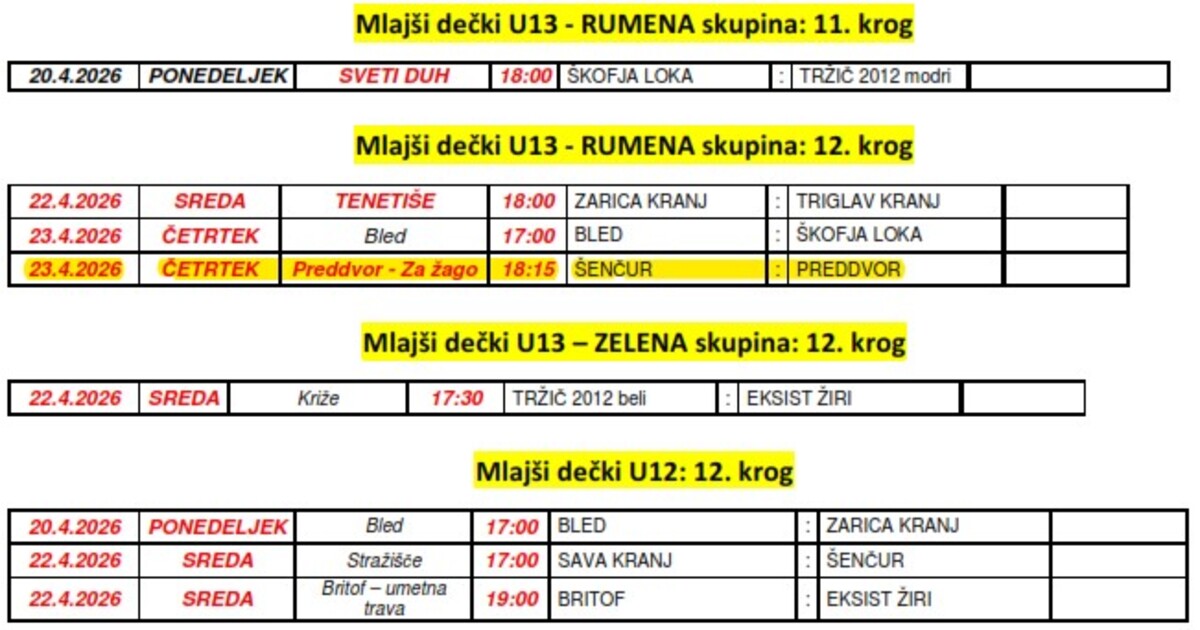 Mlajši dečki U13 - RUMENA skupina: 11. krog

| 20.4.2026 | PONEDELJEK | SVETI DUH | 18:00 | ŠKOFJA LOKA | : | TRŽIČ 2012 modri | |
|---|---|---|---|---|---|---|---|

Mlajši dečki U13 - RUMENA skupina: 12. krog

| 22.4.2026 | SREDA | TENETIŠE | 18:00 | ZARICA KRANJ | : | TRIGLAV KRANJ | |
|---|---|---|---|---|---|---|---|
| 23.4.2026 | ČETRTEK | Bled | 17:00 | BLED | : | ŠKOFJA LOKA | |
| 23.4.2026 | ČETRTEK | Preddvor - Za žago | 18:15 | ŠENČUR | : | PREDDVOR | |

Mlajši dečki U13 – ZELENA skupina: 12. krog

| 22.4.2026 | SREDA | Križe | 17:30 | TRŽIČ 2012 beli | : | EKSIST ŽIRI | |
|---|---|---|---|---|---|---|---|

Mlajši dečki U12: 12. krog

| 20.4.2026 | PONEDELJEK | Bled | 17:00 | BLED | : | ZARICA KRANJ | |
|---|---|---|---|---|---|---|---|
| 22.4.2026 | SREDA | Stražišče | 17:00 | SAVA KRANJ | : | ŠENČUR | |
| 22.4.2026 | SREDA | Britof – umetna trava | 19:00 | BRITOF | : | EKSIST ŽIRI | |